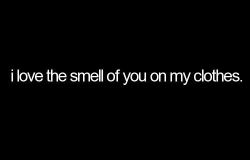 i love the smell of you on my clothes.